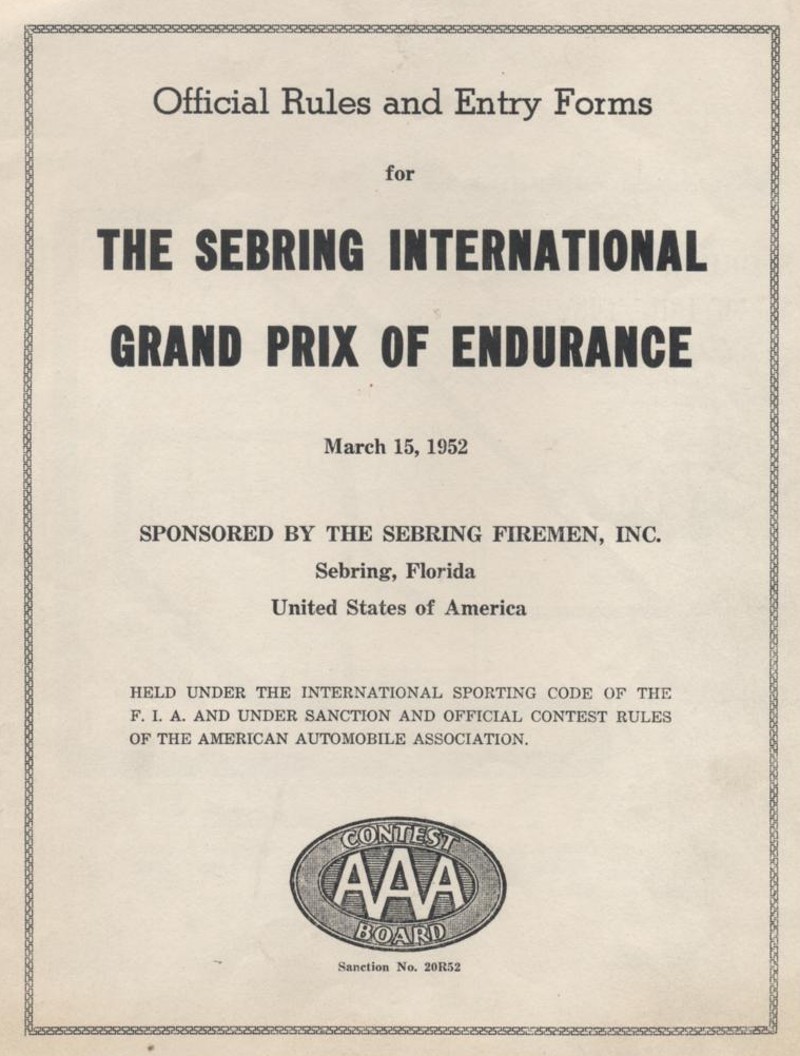 Official Rules and Entry Forms

for

THE SEBRING INTERNATIONAL GRAND PRIX OF ENDURANCE

March 15, 1952

SPONSORED BY THE SEBRING FIREMEN, INC.
Sebring, Florida
United States of America

HELD UNDER THE INTERNATIONAL SPORTING CODE OF THE F. I. A. AND UNDER SANCTION AND OFFICIAL CONTEST RULES OF THE AMERICAN AUTOMOBILE ASSOCIATION.

CONTEST
AAA
BOARD

Sanction No. 20R52